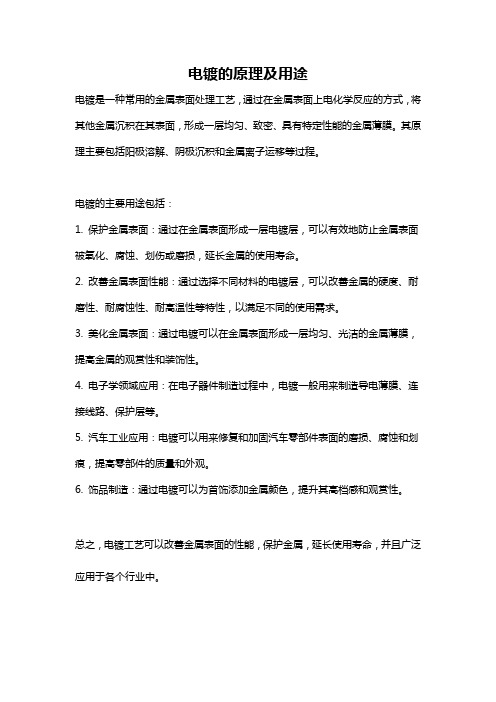 电镀的原理及用途

电镀是一种常用的金属表面处理工艺，通过在金属表面上电化学反应的方式，将其他金属沉积在其表面，形成一层均匀、致密、具有特定性能的金属薄膜。其原理主要包括阳极溶解、阴极沉积和金属离子运移等过程。

电镀的主要用途包括：

1. 保护金属表面：通过在金属表面形成一层电镀层，可以有效地防止金属表面被氧化、腐蚀、划伤或磨损，延长金属的使用寿命。

2. 改善金属表面性能：通过选择不同材料的电镀层，可以改善金属的硬度、耐磨性、耐腐蚀性、耐高温性等特性，以满足不同的使用需求。

3. 美化金属表面：通过电镀可以在金属表面形成一层均匀、光洁的金属薄膜，提高金属的观赏性和装饰性。

4. 电子学领域应用：在电子器件制造过程中，电镀一般用来制造导电薄膜、连接线路、保护层等。

5. 汽车工业应用：电镀可以用来修复和加固汽车零部件表面的磨损、腐蚀和划痕，提高零部件的质量和外观。

6. 饰品制造：通过电镀可以为首饰添加金属颜色，提升其高档感和观赏性。

总之，电镀工艺可以改善金属表面的性能，保护金属，延长使用寿命，并且广泛应用于各个行业中。